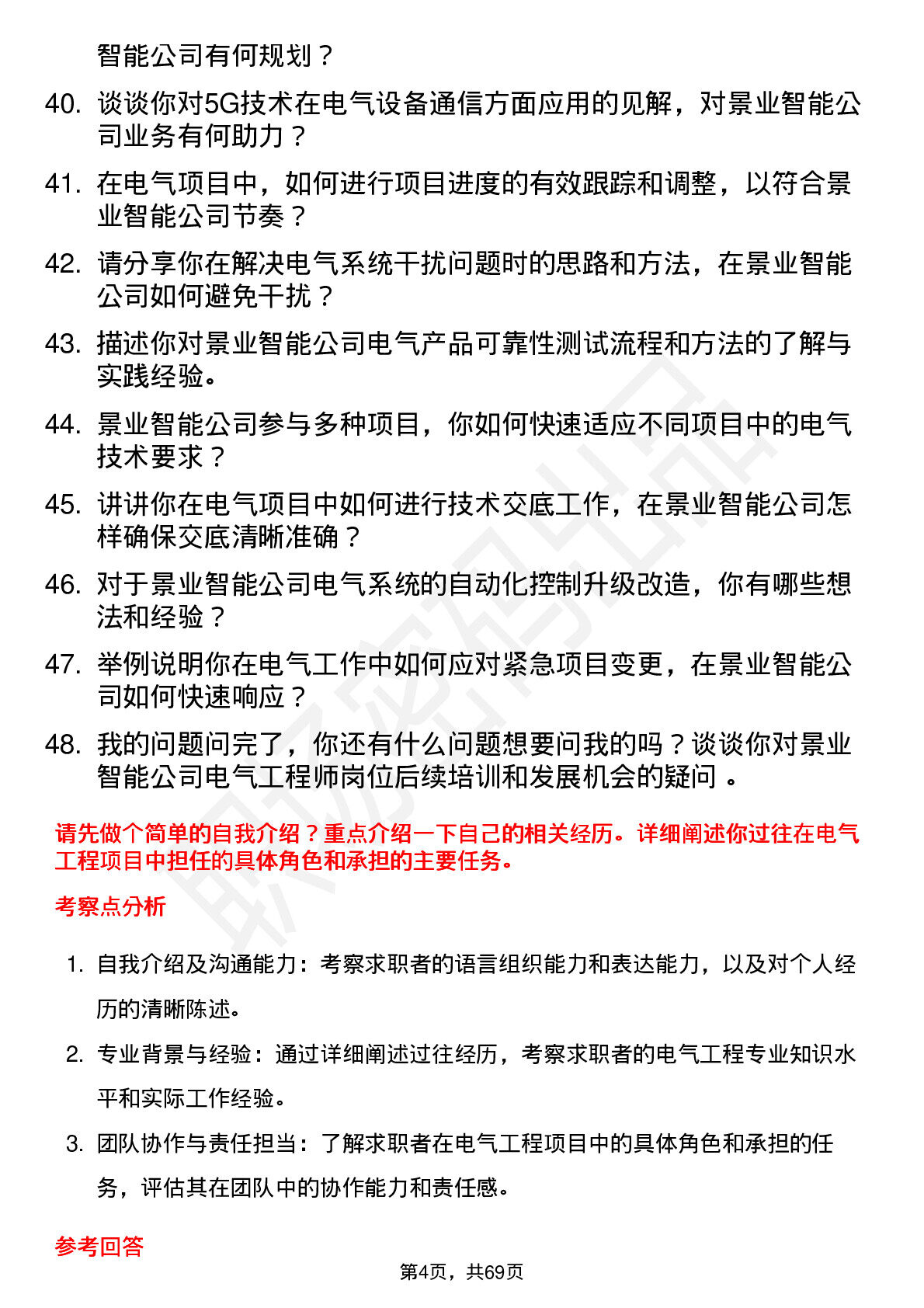 智能公司有何规划？

40. 谈谈你对5G技术在电气设备通信方面应用的见解，对景业智能公司业务有何助力？

41. 在电气项目中，如何进行项目进度的有效跟踪和调整，以符合景业智能公司节奏？

42. 请分享你在解决电气系统干扰问题时的思路和方法，在景业智能公司如何避免干扰？

43. 描述你对景业智能公司电气产品可靠性测试流程和方法的了解与实践经验。

44. 景业智能公司参与多种项目，你如何快速适应不同项目中的电气技术要求？

45. 讲讲你在电气项目中如何进行技术交底工作，在景业智能公司怎样确保交底清晰准确？

46. 对于景业智能公司电气系统的自动化控制升级改造，你有哪些想法和经验？

47. 举例说明你在电气工作中如何应对紧急项目变更，在景业智能公司如何快速响应？

48. 我的问题问完了，你还有什么问题想要问我的吗？谈谈你对景业智能公司电气工程师岗位后续培训和发展机会的疑问 。

请先做个简单的自我介绍？重点介绍一下自己的相关经历。详细阐述你过往在电气工程项目中担任的具体角色和承担的主要任务。

考察点分析

1. 自我介绍及沟通能力：考察求职者的语言组织能力和表达能力，以及对个人经历的清晰陈述。

2. 专业背景与经验：通过详细阐述过往经历，考察求职者的电气工程专业知识水平和实际工作经验。

3. 团队协作与责任担当：了解求职者在电气工程项目中的具体角色和承担的任务，评估其在团队中的协作能力和责任感。

参考回答

第4页，共69页